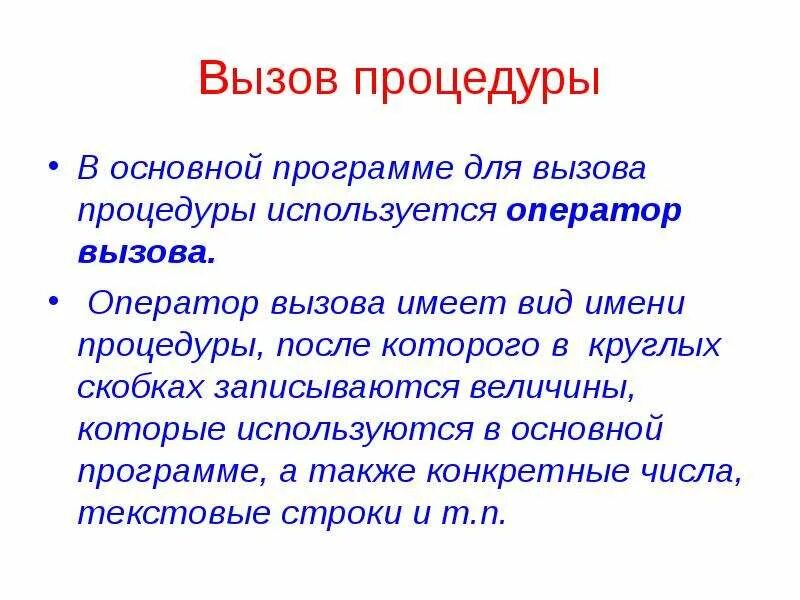 Вызов процедуры

• В основной программе для вызова процедуры используется оператор вызова.

• Оператор вызова имеет вид имени процедуры, после которого в круглых скобках записываются величины, которые используются в основной программе, а также конкретные числа, текстовые строки и т.п.